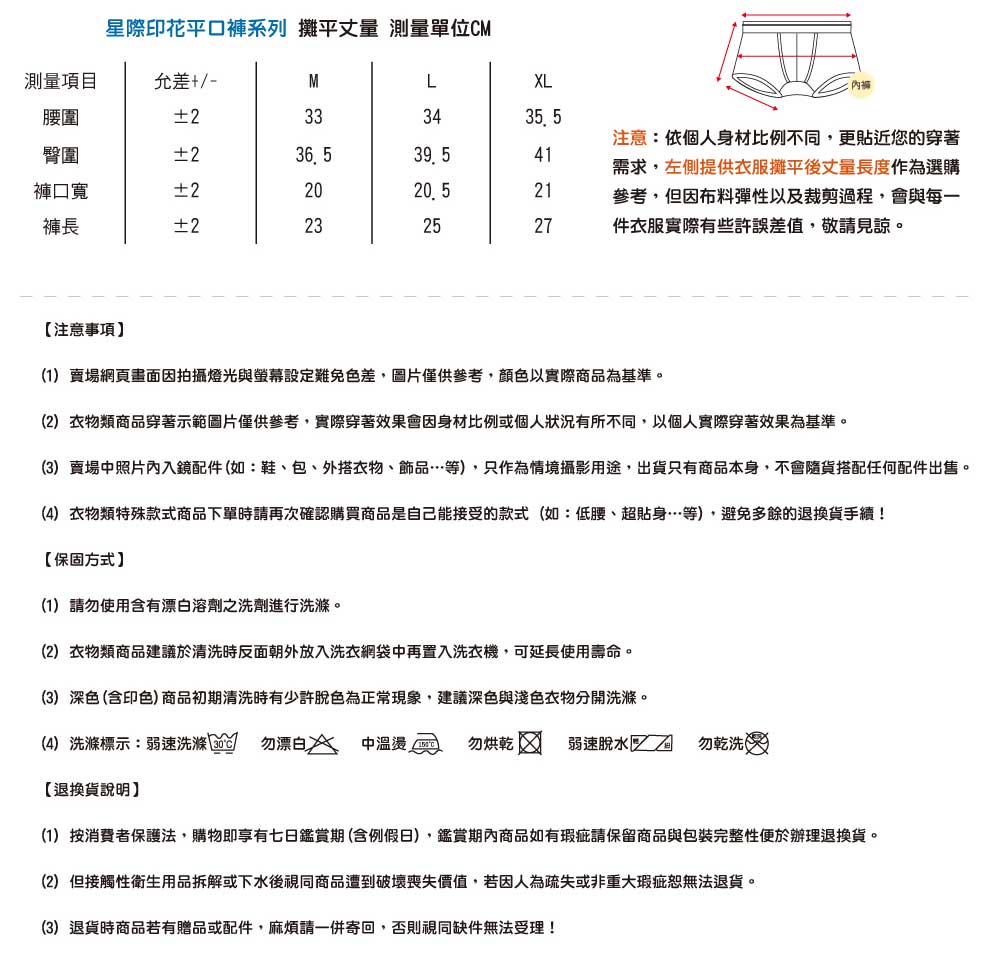 星際印花平口褲系列 攤平丈量 測量單位CM

| 測量項目 | 允差+/- | M | L | XL |
|---|---|---|---|---|
| 腰圍 | ±2 | 33 | 34 | 35.5 |
| 臀圍 | ±2 | 36.5 | 39.5 | 41 |
| 褲口寬 | ±2 | 20 | 20.5 | 21 |
| 褲長 | ±2 | 23 | 25 | 27 |

內褲

注意：依個人身材比例不同，更貼近您的穿著需求，左側提供衣服攤平後丈量長度作為選購參考，但因布料彈性以及裁剪過程，會與每一件衣服實際有些許誤差值，敬請見諒。

【注意事項】

(1) 賣場網頁畫面因拍攝燈光與螢幕設定難免色差，圖片僅供參考，顏色以實際商品為基準。

(2) 衣物類商品穿著示範圖片僅供參考，實際穿著效果會因身材比例或個人狀況有所不同，以個人實際穿著效果為基準。

(3) 賣場中照片內入鏡配件(如：鞋、包、外搭衣物、飾品…等)，只作為情境攝影用途，出貨只有商品本身，不會隨貨搭配任何配件出售。

(4) 衣物類特殊款式商品下單時請再次確認購買商品是自己能接受的款式（如：低腰、超貼身…等)，避免多餘的退換貨手續！

【保固方式】

(1) 請勿使用含有漂白溶劑之洗劑進行洗滌。

(2) 衣物類商品建議於清洗時反面朝外放入洗衣網袋中再置入洗衣機，可延長使用壽命。

(3) 深色(含印色)商品初期清洗時有少許脫色為正常現象，建議深色與淺色衣物分開洗滌。

(4) 洗滌標示：弱速洗滌 30°C 勿漂白 中溫燙 150°C 勿烘乾 弱速脫水 勿乾洗

【退換貨說明】

(1) 按消費者保護法，購物即享有七日鑑賞期(含例假日)，鑑賞期內商品如有瑕疵請保留商品與包裝完整性便於辦理退換貨。

(2) 但接觸性衛生用品拆解或下水後視同商品遭到破壞喪失價值，若因人為疏失或非重大瑕疵恕無法退貨。

(3) 退貨時商品若有贈品或配件，麻煩請一併寄回，否則視同缺件無法受理！